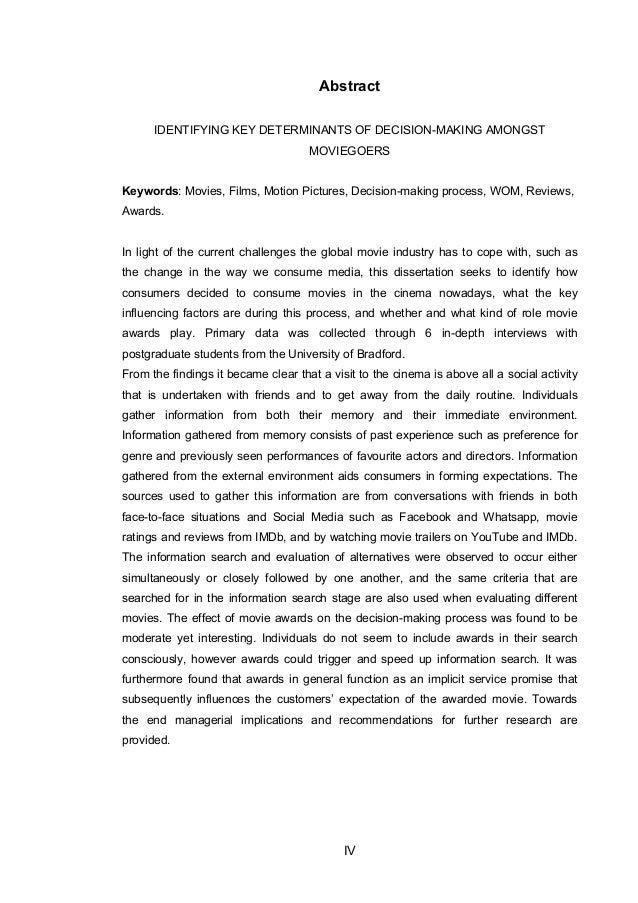 Abstract

IDENTIFYING KEY DETERMINANTS OF DECISION-MAKING AMONGST MOVIEGOERS

Keywords: Movies, Films, Motion Pictures, Decision-making process, WOM, Reviews, Awards.

In light of the current challenges the global movie industry has to cope with, such as the change in the way we consume media, this dissertation seeks to identify how consumers decided to consume movies in the cinema nowadays, what the key influencing factors are during this process, and whether and what kind of role movie awards play. Primary data was collected through 6 in-depth interviews with postgraduate students from the University of Bradford.
From the findings it became clear that a visit to the cinema is above all a social activity that is undertaken with friends and to get away from the daily routine. Individuals gather information from both their memory and their immediate environment. Information gathered from memory consists of past experience such as preference for genre and previously seen performances of favourite actors and directors. Information gathered from the external environment aids consumers in forming expectations. The sources used to gather this information are from conversations with friends in both face-to-face situations and Social Media such as Facebook and Whatsapp, movie ratings and reviews from IMDb, and by watching movie trailers on YouTube and IMDb. The information search and evaluation of alternatives were observed to occur either simultaneously or closely followed by one another, and the same criteria that are searched for in the information search stage are also used when evaluating different movies. The effect of movie awards on the decision-making process was found to be moderate yet interesting. Individuals do not seem to include awards in their search consciously, however awards could trigger and speed up information search. It was furthermore found that awards in general function as an implicit service promise that subsequently influences the customers' expectation of the awarded movie. Towards the end managerial implications and recommendations for further research are provided.

IV